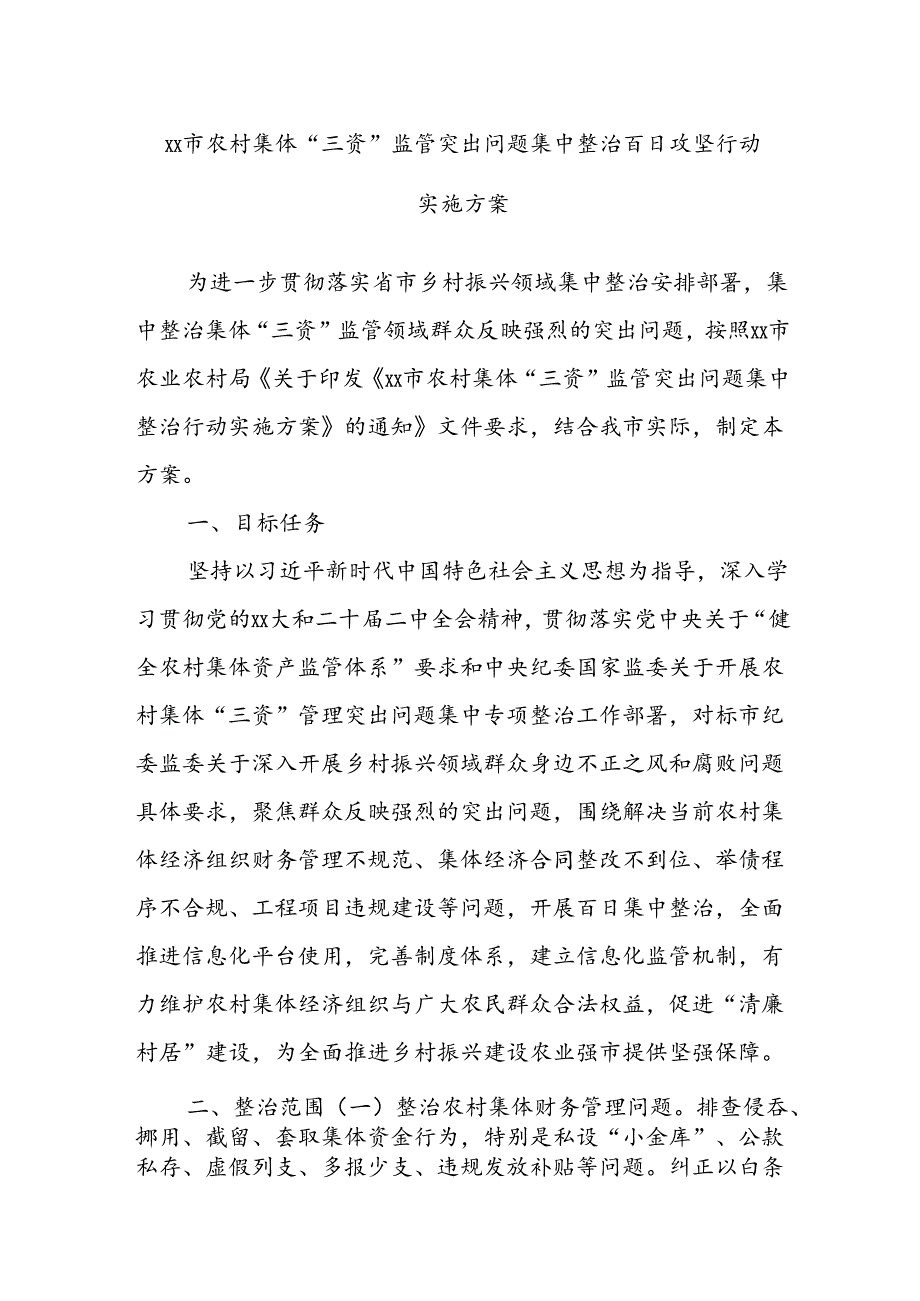 xx市农村集体“三资”监管突出问题集中整治百日攻坚行动

实施方案

为进一步贯彻落实省市乡村振兴领域集中整治安排部署，集中整治集体“三资”监管领域群众反映强烈的突出问题，按照xx市农业农村局《关于印发《xx市农村集体“三资”监管突出问题集中整治行动实施方案》的通知》文件要求，结合我市实际，制定本方案。

一、目标任务

坚持以习近平新时代中国特色社会主义思想为指导，深入学习贯彻党的xx大和二十届二中全会精神，贯彻落实党中央关于“健全农村集体资产监管体系”要求和中央纪委国家监委关于开展农村集体“三资”管理突出问题集中专项整治工作部署，对标市纪委监委关于深入开展乡村振兴领域群众身边不正之风和腐败问题具体要求，聚焦群众反映强烈的突出问题，围绕解决当前农村集体经济组织财务管理不规范、集体经济合同整改不到位、举债程序不合规、工程项目违规建设等问题，开展百日集中整治，全面推进信息化平台使用，完善制度体系，建立信息化监管机制，有力维护农村集体经济组织与广大农民群众合法权益，促进“清廉村居”建设，为全面推进乡村振兴建设农业强市提供坚强保障。

二、整治范围（一）整治农村集体财务管理问题。排查侵吞、挪用、截留、套取集体资金行为，特别是私设“小金库”、公款私存、虚假列支、多报少支、违规发放补贴等问题。纠正以白条